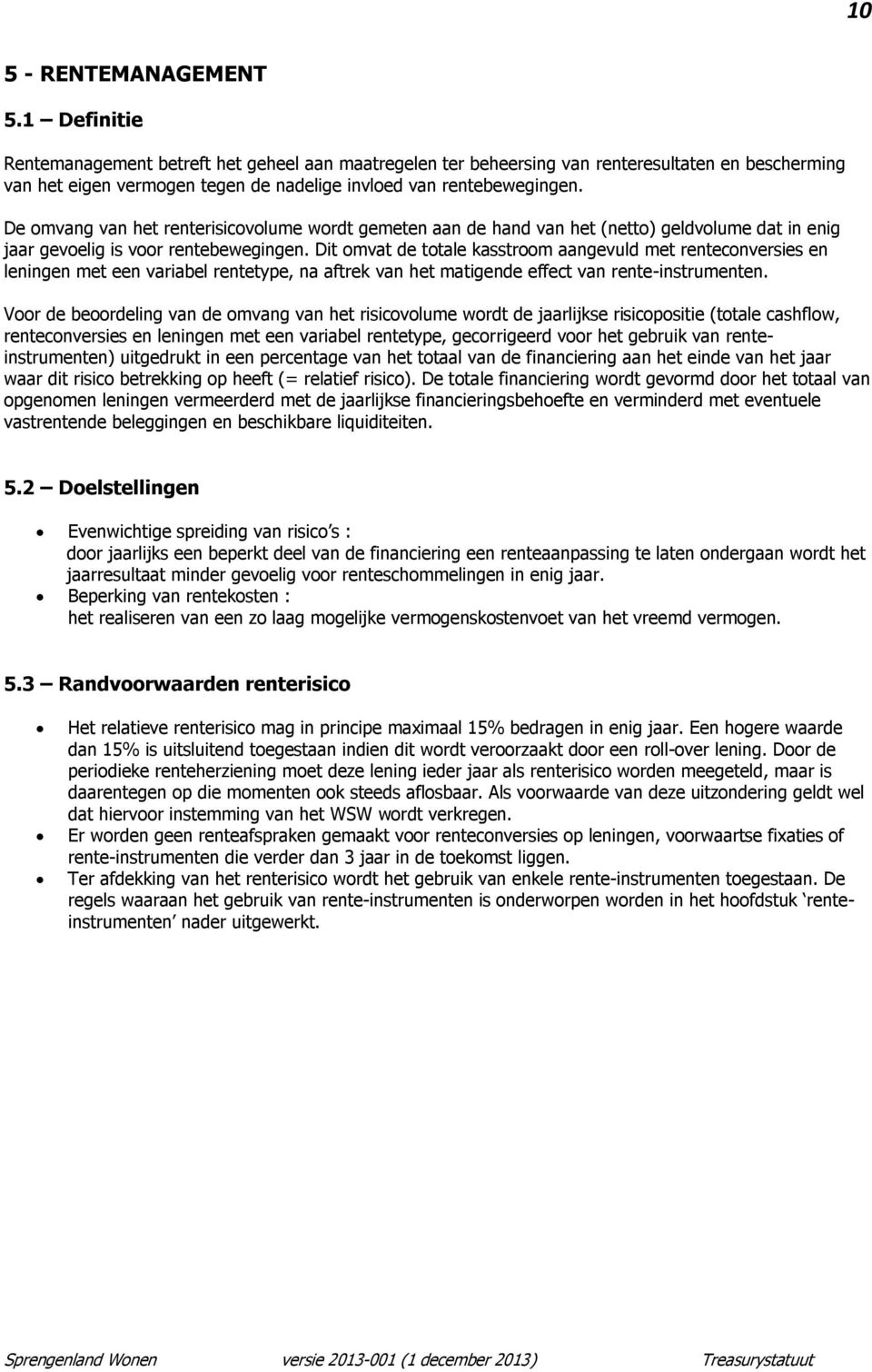 10

5 - RENTEMANAGEMENT

5.1 – Definitie

Rentemanagement betreft het geheel aan maatregelen ter beheersing van renteresultaten en bescherming van het eigen vermogen tegen de nadelige invloed van rentebewegingen.

De omvang van het renterisicovolume wordt gemeten aan de hand van het (netto) geldvolume dat in enig jaar gevoelig is voor rentebewegingen. Dit omvat de totale kasstroom aangevuld met renteconversies en leningen met een variabel rentetype, na aftrek van het matigende effect van rente-instrumenten.

Voor de beoordeling van de omvang van het risicovolume wordt de jaarlijkse risicopositie (totale cashflow, renteconversies en leningen met een variabel rentetype, gecorrigeerd voor het gebruik van rente-instrumenten) uitgedrukt in een percentage van het totaal van de financiering aan het einde van het jaar waar dit risico betrekking op heeft (= relatief risico). De totale financiering wordt gevormd door het totaal van opgenomen leningen vermeerderd met de jaarlijkse financieringsbehoefte en verminderd met eventuele vastrentende beleggingen en beschikbare liquiditeiten.

5.2 – Doelstellingen

• Evenwichtige spreiding van risico's :
door jaarlijks een beperkt deel van de financiering een renteaanpassing te laten ondergaan wordt het jaarresultaat minder gevoelig voor renteschommelingen in enig jaar.
• Beperking van rentekosten :
het realiseren van een zo laag mogelijke vermogenskostenvoet van het vreemd vermogen.

5.3 – Randvoorwaarden renterisico

• Het relatieve renterisico mag in principe maximaal 15% bedragen in enig jaar. Een hogere waarde dan 15% is uitsluitend toegestaan indien dit wordt veroorzaakt door een roll-over lening. Door de periodieke renteherziening moet deze lening ieder jaar als renterisico worden meegeteld, maar is daarentegen op die momenten ook steeds aflosbaar. Als voorwaarde van deze uitzondering geldt wel dat hiervoor instemming van het WSW wordt verkregen.
• Er worden geen renteafspraken gemaakt voor renteconversies op leningen, voorwaartse fixaties of rente-instrumenten die verder dan 3 jaar in de toekomst liggen.
• Ter afdekking van het renterisico wordt het gebruik van enkele rente-instrumenten toegestaan. De regels waaraan het gebruik van rente-instrumenten is onderworpen worden in het hoofdstuk 'rente-instrumenten' nader uitgewerkt.

Sprengenland Wonen versie 2013-001 (1 december 2013) Treasurystatuut